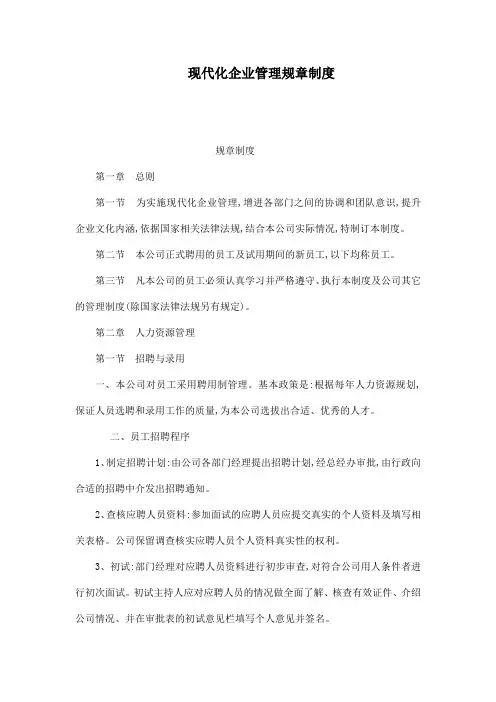 现代化企业管理规章制度

规章制度

第一章　总则

第一节　为实施现代化企业管理,增进各部门之间的协调和团队意识,提升企业文化内涵,依据国家相关法律法规,结合本公司实际情况,特制订本制度。

第二节　本公司正式聘用的员工及试用期间的新员工,以下均称员工。

第三节　凡本公司的员工必须认真学习并严格遵守、执行本制度及公司其它的管理制度(除国家法律法规另有规定)。

第二章　人力资源管理

第一节　招聘与录用

一、本公司对员工采用聘用制管理。基本政策是:根据每年人力资源规划,保证人员选聘和录用工作的质量,为本公司选拔出合适、优秀的人才。

二、员工招聘程序

1、制定招聘计划:由公司各部门经理提出招聘计划,经总经办审批,由行政向合适的招聘中介发出招聘通知。

2、查核应聘人员资料:参加面试的应聘人员应提交真实的个人资料及填写相关表格。公司保留调查核实应聘人员个人资料真实性的权利。

3、初试:部门经理对应聘人员资料进行初步审查,对符合公司用人条件者进行初次面试。初试主持人应对应聘人员的情况做全面了解、核查有效证件、介绍公司情况、并在审批表的初试意见栏填写个人意见并签名。